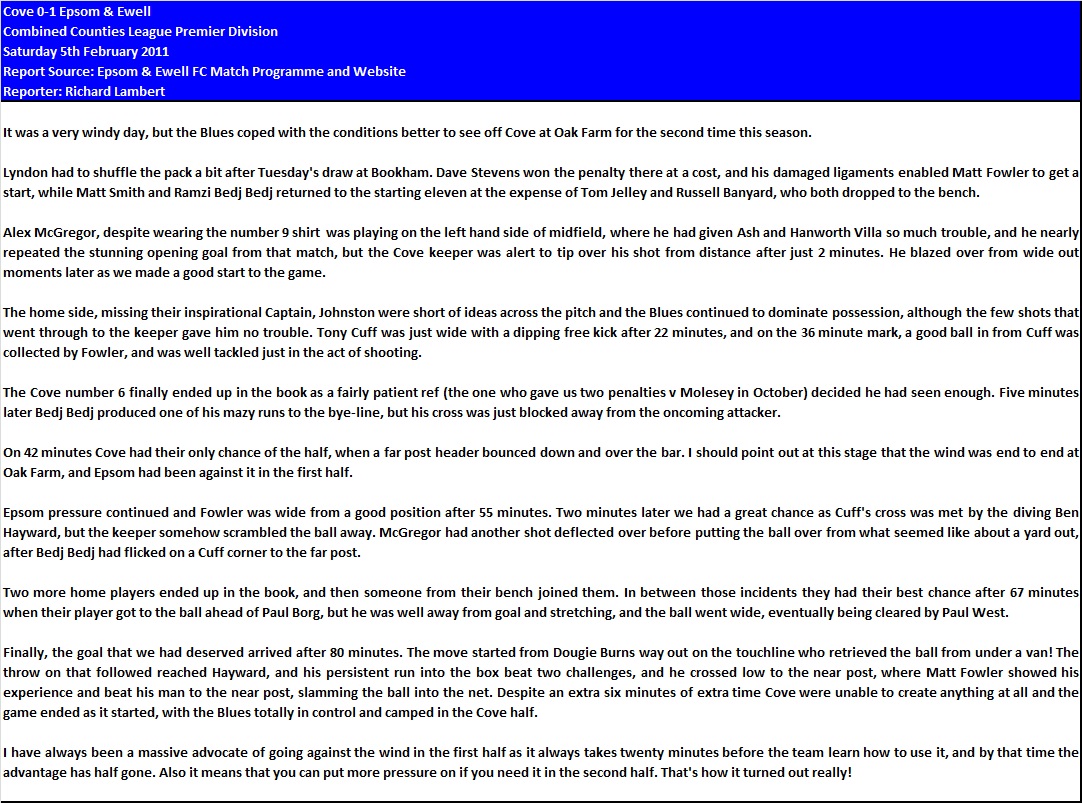 Cove 0-1 Epsom & Ewell
Combined Counties League Premier Division
Saturday 5th February 2011
Report Source: Epsom & Ewell FC Match Programme and Website
Reporter: Richard Lambert

It was a very windy day, but the Blues coped with the conditions better to see off Cove at Oak Farm for the second time this season.

Lyndon had to shuffle the pack a bit after Tuesday's draw at Bookham. Dave Stevens won the penalty there at a cost, and his damaged ligaments enabled Matt Fowler to get a start, while Matt Smith and Ramzi Bedj Bedj returned to the starting eleven at the expense of Tom Jelley and Russell Banyard, who both dropped to the bench.

Alex McGregor, despite wearing the number 9 shirt was playing on the left hand side of midfield, where he had given Ash and Hanworth Villa so much trouble, and he nearly repeated the stunning opening goal from that match, but the Cove keeper was alert to tip over his shot from distance after just 2 minutes. He blazed over from wide out moments later as we made a good start to the game.

The home side, missing their inspirational Captain, Johnston were short of ideas across the pitch and the Blues continued to dominate possession, although the few shots that went through to the keeper gave him no trouble. Tony Cuff was just wide with a dipping free kick after 22 minutes, and on the 36 minute mark, a good ball in from Cuff was collected by Fowler, and was well tackled just in the act of shooting.

The Cove number 6 finally ended up in the book as a fairly patient ref (the one who gave us two penalties v Molesey in October) decided he had seen enough. Five minutes later Bedj Bedj produced one of his mazy runs to the bye-line, but his cross was just blocked away from the oncoming attacker.

On 42 minutes Cove had their only chance of the half, when a far post header bounced down and over the bar. I should point out at this stage that the wind was end to end at Oak Farm, and Epsom had been against it in the first half.

Epsom pressure continued and Fowler was wide from a good position after 55 minutes. Two minutes later we had a great chance as Cuff's cross was met by the diving Ben Hayward, but the keeper somehow scrambled the ball away. McGregor had another shot deflected over before putting the ball over from what seemed like about a yard out, after Bedj Bedj had flicked on a Cuff corner to the far post.

Two more home players ended up in the book, and then someone from their bench joined them. In between those incidents they had their best chance after 67 minutes when their player got to the ball ahead of Paul Borg, but he was well away from goal and stretching, and the ball went wide, eventually being cleared by Paul West.

Finally, the goal that we had deserved arrived after 80 minutes. The move started from Dougie Burns way out on the touchline who retrieved the ball from under a van! The throw on that followed reached Hayward, and his persistent run into the box beat two challenges, and he crossed low to the near post, where Matt Fowler showed his experience and beat his man to the near post, slamming the ball into the net. Despite an extra six minutes of extra time Cove were unable to create anything at all and the game ended as it started, with the Blues totally in control and camped in the Cove half.

I have always been a massive advocate of going against the wind in the first half as it always takes twenty minutes before the team learn how to use it, and by that time the advantage has half gone. Also it means that you can put more pressure on if you need it in the second half. That's how it turned out really!